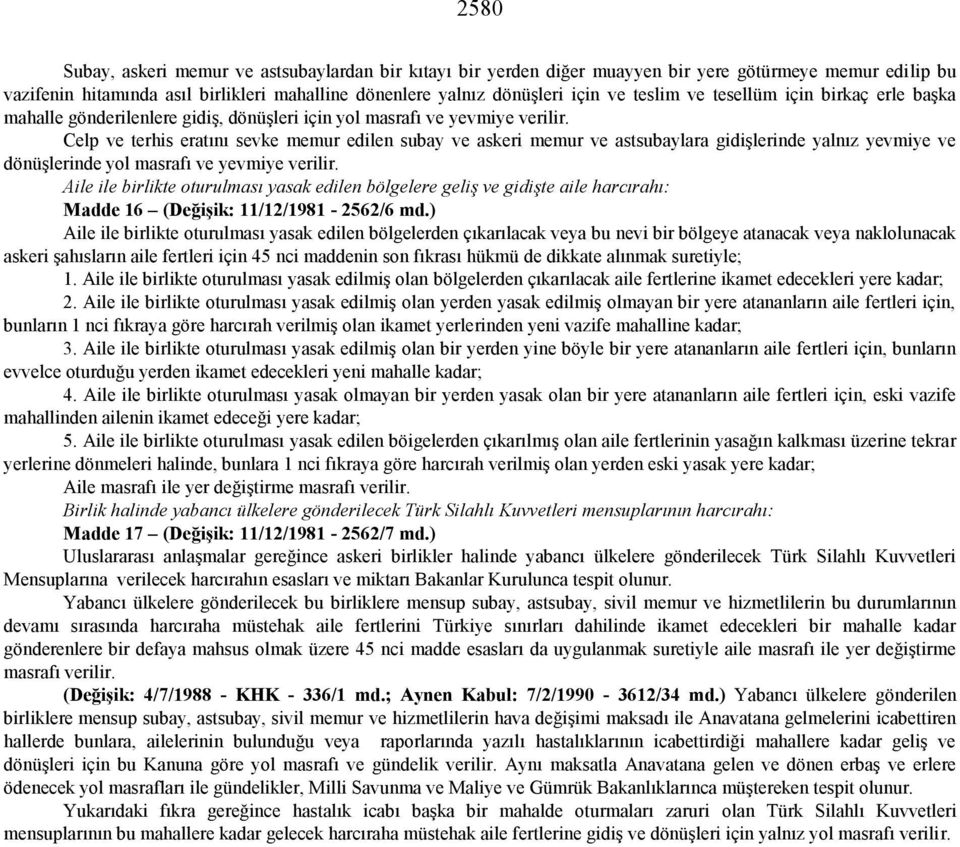 2580

Subay, askeri memur ve astsubaylardan bir kıtayı bir yerden diğer muayyen bir yere götürmeye memur edilip bu vazifenin hitamında asıl birlikleri mahalline dönenlere yalnız dönüşleri için ve teslim ve tesellüm için birkaç erle başka mahalle gönderilenlere gidiş, dönüşleri için yol masrafı ve yevmiye verilir.

Celp ve terhis eratını sevke memur edilen subay ve askeri memur ve astsubaylara gidişlerinde yalnız yevmiye ve dönüşlerinde yol masrafı ve yevmiye verilir.

Aile ile birlikte oturulması yasak edilen bölgelere geliş ve gidişte aile harcırahı:

Madde 16 – (Değişik: 11/12/1981 - 2562/6 md.)

Aile ile birlikte oturulması yasak edilen bölgelerden çıkarılacak veya bu nevi bir bölgeye atanacak veya naklolunacak askeri şahısların aile fertleri için 45 nci maddenin son fıkrası hükmü de dikkate alınmak suretiyle;

1. Aile ile birlikte oturulması yasak edilmiş olan bölgelerden çıkarılacak aile fertlerine ikamet edecekleri yere kadar;

2. Aile ile birlikte oturulması yasak edilmiş olan yerden yasak edilmiş olmayan bir yere atananların aile fertleri için, bunların 1 nci fıkraya göre harcırah verilmiş olan ikamet yerlerinden yeni vazife mahalline kadar;

3. Aile ile birlikte oturulması yasak edilmiş olan bir yerden yine böyle bir yere atananların aile fertleri için, bunların evvelce oturduğu yerden ikamet edecekleri yeni mahalle kadar;

4. Aile ile birlikte oturulması yasak olmayan bir yerden yasak olan bir yere atananların aile fertleri için, eski vazife mahallinden ailenin ikamet edeceği yere kadar;

5. Aile ile birlikte oturulması yasak edilen böigelerden çıkarılmış olan aile fertlerinin yasağın kalkması üzerine tekrar yerlerine dönmeleri halinde, bunlara 1 nci fıkraya göre harcırah verilmiş olan yerden eski yasak yere kadar;

Aile masrafı ile yer değiştirme masrafı verilir.

Birlik halinde yabancı ülkelere gönderilecek Türk Silahlı Kuvvetleri mensuplarının harcırahı:

Madde 17 – (Değişik: 11/12/1981 - 2562/7 md.)

Uluslararası anlaşmalar gereğince askeri birlikler halinde yabancı ülkelere gönderilecek Türk Silahlı Kuvvetleri Mensuplarına verilecek harcırahın esasları ve miktarı Bakanlar Kurulunca tespit olunur.

Yabancı ülkelere gönderilecek bu birliklere mensup subay, astsubay, sivil memur ve hizmetlilerin bu durumlarının devamı sırasında harcıraha müstehak aile fertlerini Türkiye sınırları dahilinde ikamet edecekleri bir mahalle kadar gönderenlere bir defaya mahsus olmak üzere 45 nci madde esasları da uygulanmak suretiyle aile masrafı ile yer değiştirme masrafı verilir.

(Değişik: 4/7/1988 - KHK - 336/1 md.; Aynen Kabul: 7/2/1990 - 3612/34 md.) Yabancı ülkelere gönderilen birliklere mensup subay, astsubay, sivil memur ve hizmetlilerin hava değişimi maksadı ile Anavatana gelmelerini icabettiren hallerde bunlara, ailelerinin bulunduğu veya raporlarında yazılı hastalıklarının icabettirdiği mahallere kadar geliş ve dönüşleri için bu Kanuna göre yol masrafı ve gündelik verilir. Aynı maksatla Anavatana gelen ve dönen erbaş ve erlere ödenecek yol masrafları ile gündelikler, Milli Savunma ve Maliye ve Gümrük Bakanlıklarınca müştereken tespit olunur.

Yukarıdaki fıkra gereğince hastalık icabı başka bir mahalde oturmaları zaruri olan Türk Silahlı Kuvvetleri mensuplarının bu mahallere kadar gelecek harcıraha müstehak aile fertlerine gidiş ve dönüşleri için yalnız yol masrafı verilir.